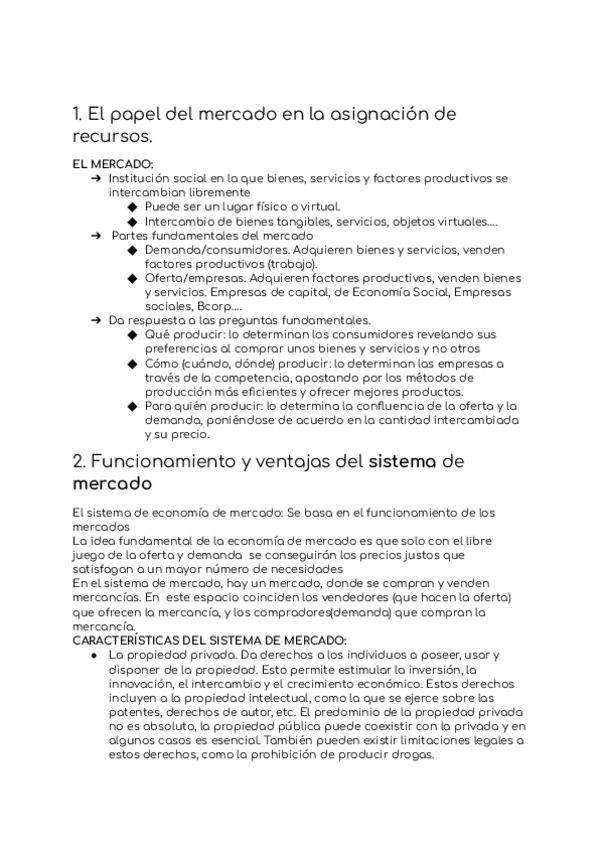 1. El papel del mercado en la asignación de recursos.

EL MERCADO:
➔ Institución social en la que bienes, servicios y factores productivos se intercambian libremente
◆ Puede ser un lugar físico o virtual.
◆ Intercambio de bienes tangibles, servicios, objetos virtuales….
➔ Partes fundamentales del mercado
◆ Demanda/consumidores. Adquieren bienes y servicios, venden factores productivos (trabajo).
◆ Oferta/empresas. Adquieren factores productivos, venden bienes y servicios. Empresas de capital, de Economía Social, Empresas sociales, Bcorp….
➔ Da respuesta a las preguntas fundamentales.
◆ Qué producir: lo determinan los consumidores revelando sus preferencias al comprar unos bienes y servicios y no otros
◆ Cómo (cuándo, dónde) producir: lo determinan las empresas a través de la competencia, apostando por los métodos de producción más eficientes y ofrecer mejores productos.
◆ Para quién producir: lo determina la confluencia de la oferta y la demanda, poniéndose de acuerdo en la cantidad intercambiada y su precio.

2. Funcionamiento y ventajas del sistema de mercado

El sistema de economía de mercado: Se basa en el funcionamiento de los mercados
La idea fundamental de la economía de mercado es que solo con el libre juego de la oferta y demanda se conseguirán los precios justos que satisfagan a un mayor número de necesidades
En el sistema de mercado, hay un mercado, donde se compran y venden mercancías. En este espacio coinciden los vendedores (que hacen la oferta) que ofrecen la mercancía, y los compradores(demanda) que compran la mercancía.
CARACTERÍSTICAS DEL SISTEMA DE MERCADO:
● La propiedad privada. Da derechos a los individuos a poseer, usar y disponer de la propiedad. Esto permite estimular la inversión, la innovación, el intercambio y el crecimiento económico. Estos derechos incluyen a la propiedad intelectual, como la que se ejerce sobre las patentes, derechos de autor, etc. El predominio de la propiedad privada no es absoluto, la propiedad pública puede coexistir con la privada y en algunos casos es esencial. También pueden existir limitaciones legales a estos derechos, como la prohibición de producir drogas.